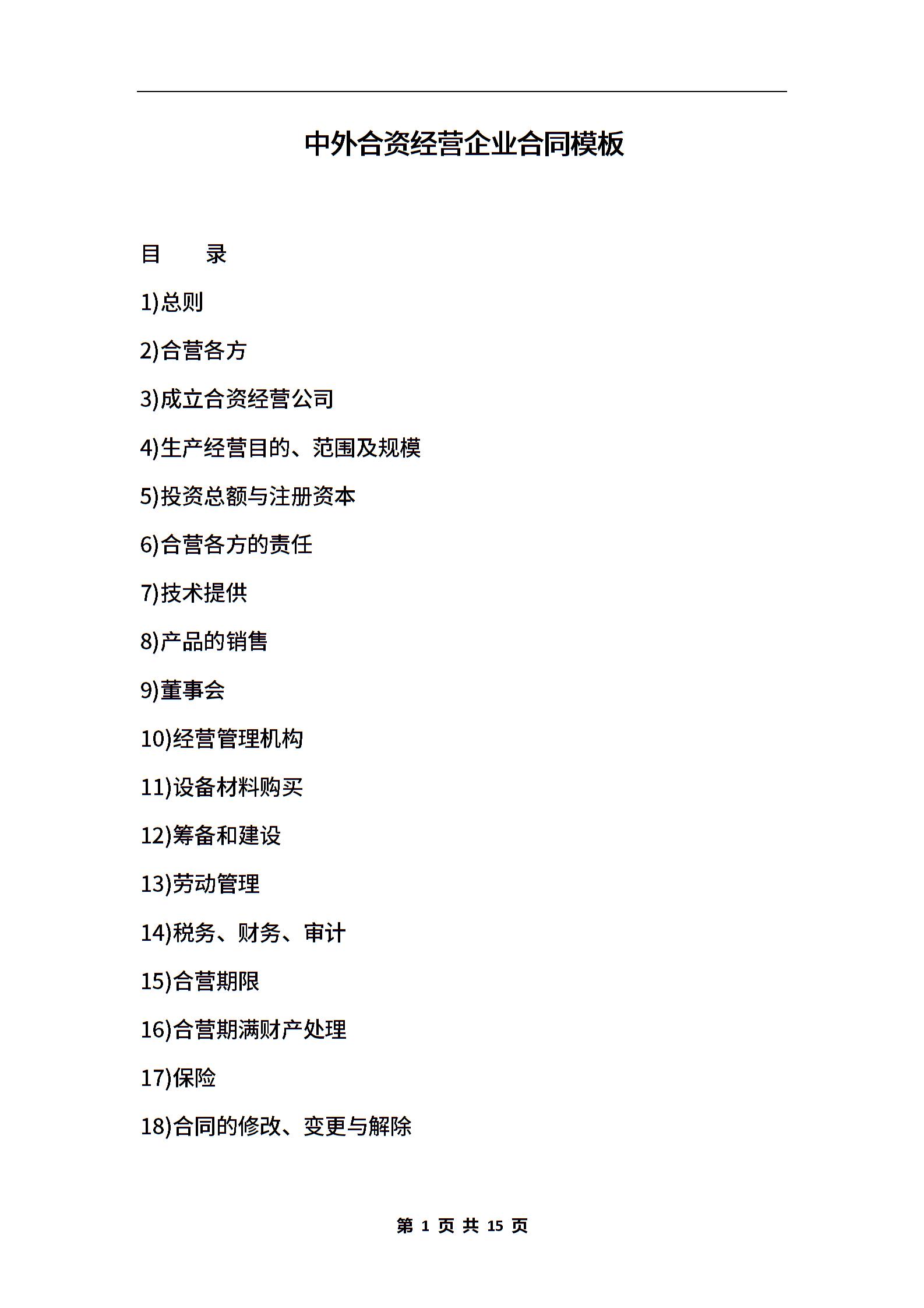 中外合资经营企业合同模板

目　　录

1)总则

2)合营各方

3)成立合资经营公司

4)生产经营目的、范围及规模

5)投资总额与注册资本

6)合营各方的责任

7)技术提供

8)产品的销售

9)董事会

10)经营管理机构

11)设备材料购买

12)筹备和建设

13)劳动管理

14)税务、财务、审计

15)合营期限

16)合营期满财产处理

17)保险

18)合同的修改、变更与解除

第 1 页 共 15 页